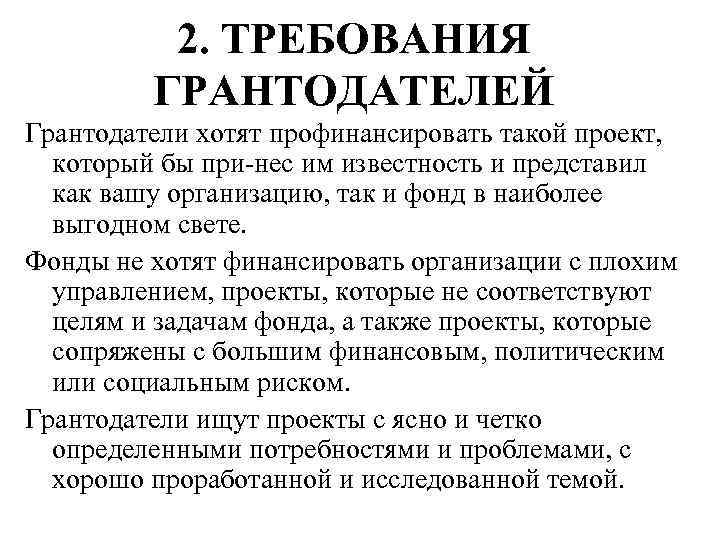 2. ТРЕБОВАНИЯ ГРАНТОДАТЕЛЕЙ

Грантодатели хотят профинансировать такой проект, который бы при-нес им известность и представил как вашу организацию, так и фонд в наиболее выгодном свете.

Фонды не хотят финансировать организации с плохим управлением, проекты, которые не соответствуют целям и задачам фонда, а также проекты, которые сопряжены с большим финансовым, политическим или социальным риском.

Грантодатели ищут проекты с ясно и четко определенными потребностями и проблемами, с хорошо проработанной и исследованной темой.